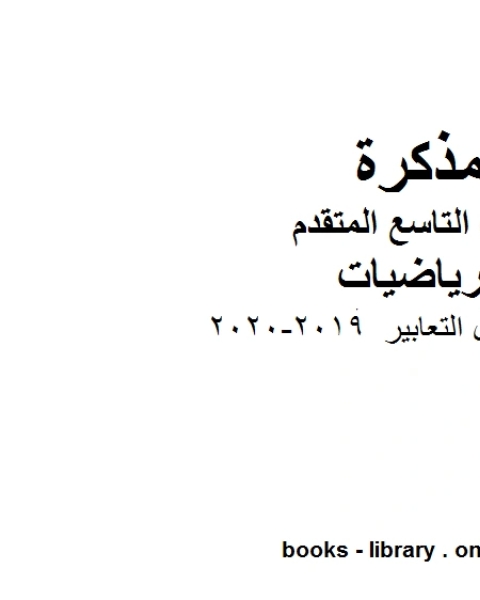 مذكرة
التاسع المتقدم
رياضيات
التعابير ٢٠١٩-٢٠٢٠
books - library . on